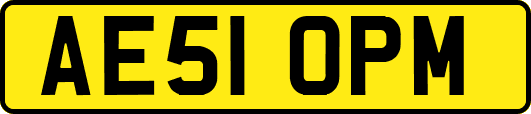 AE51 OPM